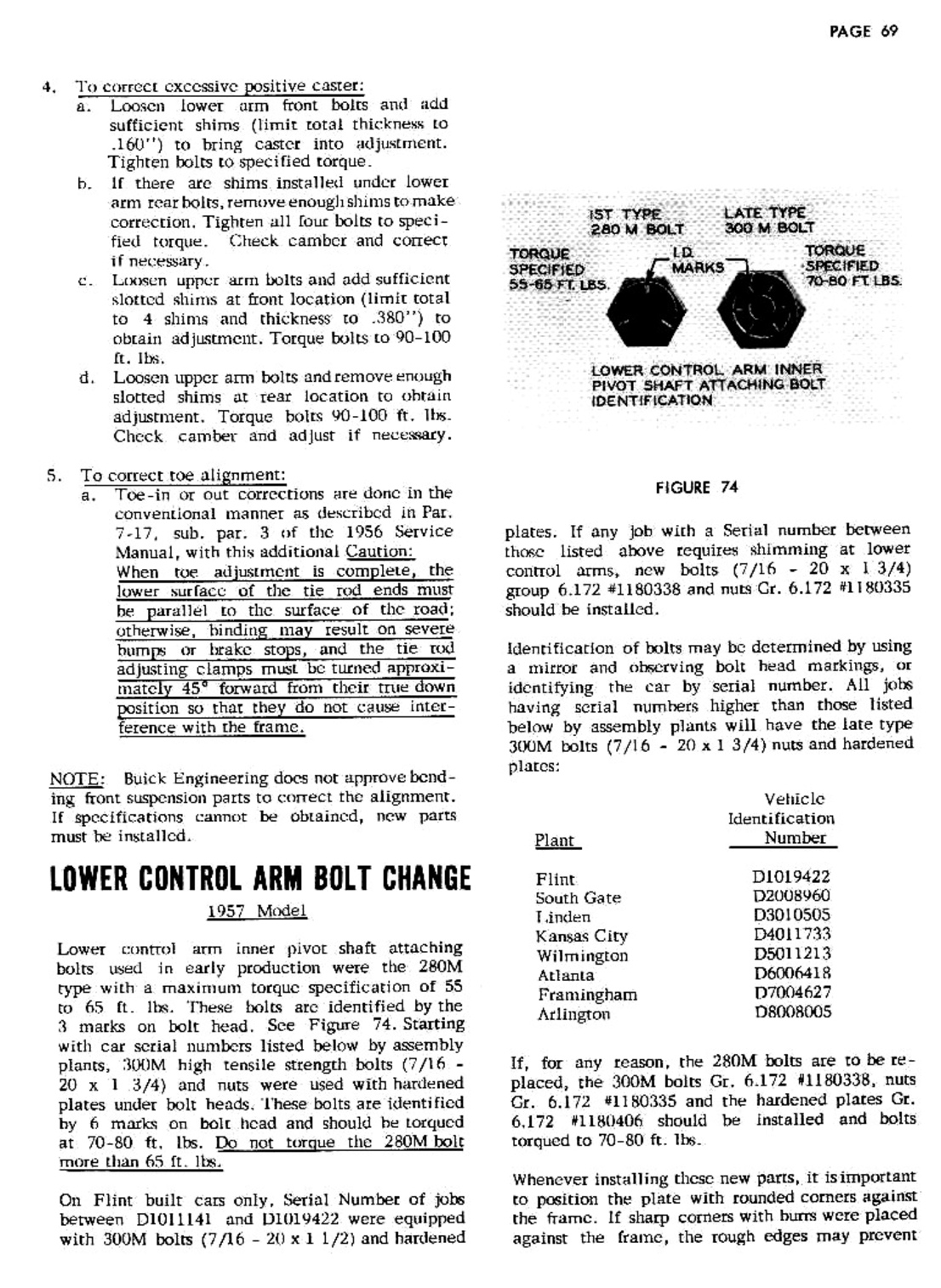 PAGE 69

4. To correct excessive positive caster:
a. Loosen lower arm front bolts and add sufficient shims (limit total thickness to .160") to bring caster into adjustment. Tighten bolts to specified torque.
b. If there are shims installed under lower arm rear bolts, remove enough shims to make correction. Tighten all four bolts to specified torque. Check camber and correct if necessary.
c. Loosen upper arm bolts and add sufficient slotted shims at front location (limit total to 4 shims and thickness to .380") to obtain adjustment. Torque bolts to 90-100 ft. lbs.
d. Loosen upper arm bolts and remove enough slotted shims at rear location to obtain adjustment. Torque bolts 90-100 ft. lbs. Check camber and adjust if necessary.

5. To correct toe alignment:
a. Toe-in or out corrections are done in the conventional manner as described in Par. 7-17, sub. par. 3 of the 1956 Service Manual, with this additional Caution: When toe adjustment is complete, the lower surface of the tie rod ends must be parallel to the surface of the road; otherwise, binding may result on severe bumps or brake stops, and the tie rod adjusting clamps must be turned approximately 45° forward from their true down position so that they do not cause interference with the frame.

NOTE: Buick Engineering does not approve bending front suspension parts to correct the alignment. If specifications cannot be obtained, new parts must be installed.

LOWER CONTROL ARM BOLT CHANGE

1957 Model

Lower control arm inner pivot shaft attaching bolts used in early production were the 280M type with a maximum torque specification of 55 to 65 ft. lbs. These bolts are identified by the 3 marks on bolt head. See Figure 74. Starting with car serial numbers listed below by assembly plants, 300M high tensile strength bolts (7/16 - 20 x 1 3/4) and nuts were used with hardened plates under bolt heads. These bolts are identified by 6 marks on bolt head and should be torqued at 70-80 ft. lbs. Do not torque the 280M bolt more than 65 ft. lbs.

On Flint built cars only, Serial Number of jobs between D1011141 and D1019422 were equipped with 300M bolts (7/16 - 20 x 1 1/2) and hardened

1ST TYPE 280 M BOLT
LATE TYPE 300 M BOLT
TORQUE SPECIFIED 55-65 FT. LBS.
I.D. MARKS
TORQUE SPECIFIED 70-80 FT. LBS.
LOWER CONTROL ARM INNER PIVOT SHAFT ATTACHING BOLT IDENTIFICATION

FIGURE 74

plates. If any job with a Serial number between those listed above requires shimming at lower control arms, new bolts (7/16 - 20 x 1 3/4) group 6.172 #1180338 and nuts Gr. 6.172 #1180335 should be installed.

Identification of bolts may be determined by using a mirror and observing bolt head markings, or identifying the car by serial number. All jobs having serial numbers higher than those listed below by assembly plants will have the late type 300M bolts (7/16 - 20 x 1 3/4) nuts and hardened plates:

| Plant | Vehicle Identification Number |
|---|---|
| Flint | D1019422 |
| South Gate | D2008960 |
| Linden | D3010505 |
| Kansas City | D4011733 |
| Wilmington | D5011213 |
| Atlanta | D6006418 |
| Framingham | D7004627 |
| Arlington | D8008005 |

If, for any reason, the 280M bolts are to be replaced, the 300M bolts Gr. 6.172 #1180338, nuts Gr. 6.172 #1180335 and the hardened plates Gr. 6.172 #1180406 should be installed and bolts torqued to 70-80 ft. lbs.

Whenever installing these new parts, it is important to position the plate with rounded corners against the frame. If sharp corners with burrs were placed against the frame, the rough edges may prevent